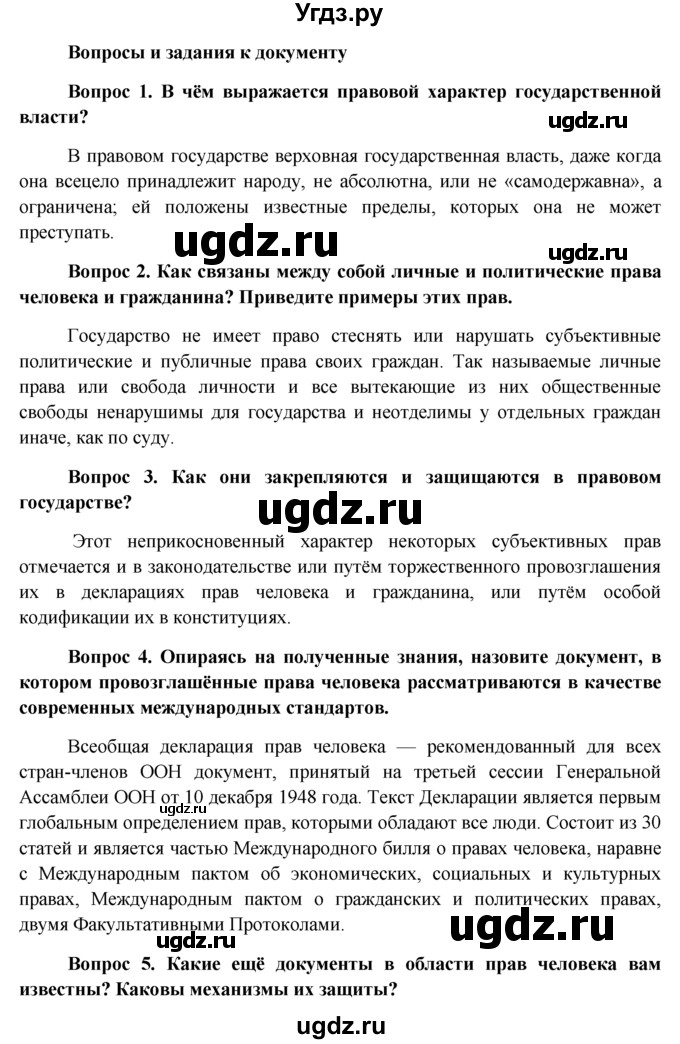 Угдз.ру

Вопросы и задания к документу

Вопрос 1. В чём выражается правовой характер государственной власти?

ugdz.ru

В правовом государстве верховная государственная власть, даже когда она всецело принадлежит народу, не абсолютна, или не «самодержавна», а ограничена; ей положены известные пределы, которых она не может преступать.

ugdz.ru

ugdz.ru

Вопрос 2. Как связаны между собой личные и политические права человека и гражданина? Приведите примеры этих прав.

Государство не имеет право стеснять или нарушать субъективные политические и публичные права своих граждан. Так называемые личные права или свобода личности и все вытекающие из них общественные свободы ненарушимы для государства и неотделимы у отдельных граждан иначе, как по суду.

Вопрос 3. Как они закрепляются и защищаются в правовом государстве?

ugdz.ru

Этот неприкосновенный характер некоторых субъективных прав отмечается и в законодательстве или путём торжественного провозглашения их в декларациях прав человека и гражданина, или путём особой кодификации их в конституциях.

Вопрос 4. Опираясь на полученные знания, назовите документ, в котором провозглашённые права человека рассматриваются в качестве современных международных стандартов.

Всеобщая декларация прав человека — рекомендованный для всех стран-членов ООН документ, принятый на третьей сессии Генеральной Ассамблеи ООН от 10 декабря 1948 года. Текст Декларации является первым глобальным определением прав, которыми обладают все люди. Состоит из 30 статей и является частью Международного билля о правах человека, наравне с Международным пактом об экономических, социальных и культурных правах, Международным пактом о гражданских и политических правах, двумя Факультативными Протоколами.

ugdz.ru

ugdz.ru

Вопрос 5. Какие ещё документы в области прав человека вам известны? Каковы механизмы их защиты?

ugdz.ru